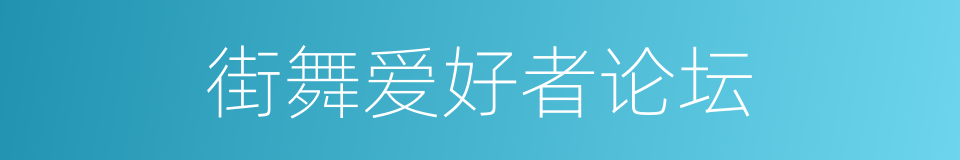 街舞爱好者论坛